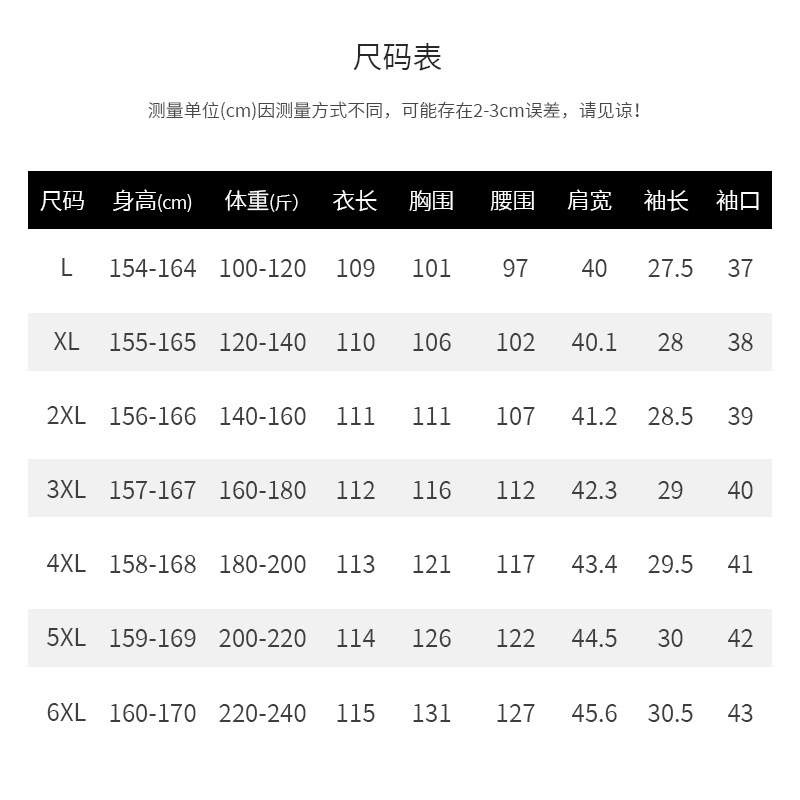 尺码表

测量单位(cm)因测量方式不同，可能存在2-3cm误差，请见谅！

| 尺码 | 身高(cm) | 体重(斤) | 衣长 | 胸围 | 腰围 | 肩宽 | 袖长 | 袖口 |
|---|---|---|---|---|---|---|---|---|
| L | 154-164 | 100-120 | 109 | 101 | 97 | 40 | 27.5 | 37 |
| XL | 155-165 | 120-140 | 110 | 106 | 102 | 40.1 | 28 | 38 |
| 2XL | 156-166 | 140-160 | 111 | 111 | 107 | 41.2 | 28.5 | 39 |
| 3XL | 157-167 | 160-180 | 112 | 116 | 112 | 42.3 | 29 | 40 |
| 4XL | 158-168 | 180-200 | 113 | 121 | 117 | 43.4 | 29.5 | 41 |
| 5XL | 159-169 | 200-220 | 114 | 126 | 122 | 44.5 | 30 | 42 |
| 6XL | 160-170 | 220-240 | 115 | 131 | 127 | 45.6 | 30.5 | 43 |